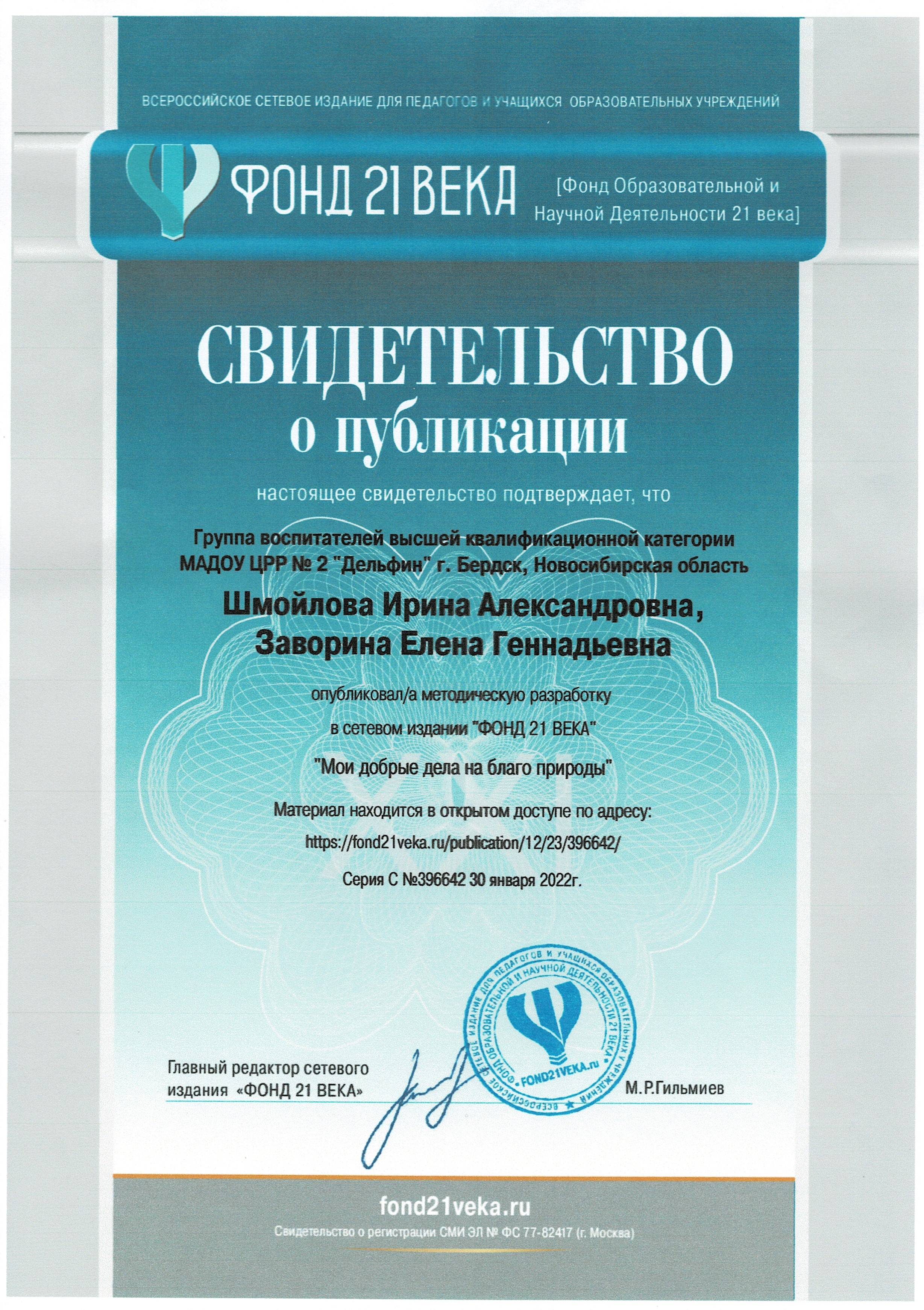 ВСЕРОССИЙСКОЕ СЕТЕВОЕ ИЗДАНИЕ ДЛЯ ПЕДАГОГОВ И УЧАЩИХСЯ ОБРАЗОВАТЕЛЬНЫХ УЧРЕЖДЕНИЙ

ФОНД 21 ВЕКА

[Фонд Образовательной и Научной Деятельности 21 века]

СВИДЕТЕЛЬСТВО
о публикации

настоящее свидетельство подтверждает, что

Группа воспитателей высшей квалификационной категории
МАДОУ ЦРР № 2 "Дельфин" г. Бердск, Новосибирская область

Шмойлова Ирина Александровна,
Заворина Елена Геннадьевна

опубликовал/а методическую разработку

в сетевом издании "ФОНД 21 ВЕКА"

"Мои добрые дела на благо природы"

Материал находится в открытом доступе по адресу:

https://fond21veka.ru/publication/12/23/396642/

Серия С №396642 30 января 2022г.

Главный редактор сетевого
издания «ФОНД 21 ВЕКА»

ВСЕРОССИЙСКОЕ СЕТЕВОЕ ИЗДАНИЕ ДЛЯ ПЕДАГОГОВ И УЧАЩИХСЯ ОБРАЗОВАТЕЛЬНЫХ УЧРЕЖДЕНИЙ ФОНД ОБРАЗОВАТЕЛЬНОЙ И НАУЧНОЙ ДЕЯТЕЛЬНОСТИ 21 ВЕКА
FOND21VEKA.ru

М.Р.Гильмиев

fond21veka.ru

Свидетельство о регистрации СМИ ЭЛ № ФС 77-82417 (г. Москва)

XXI